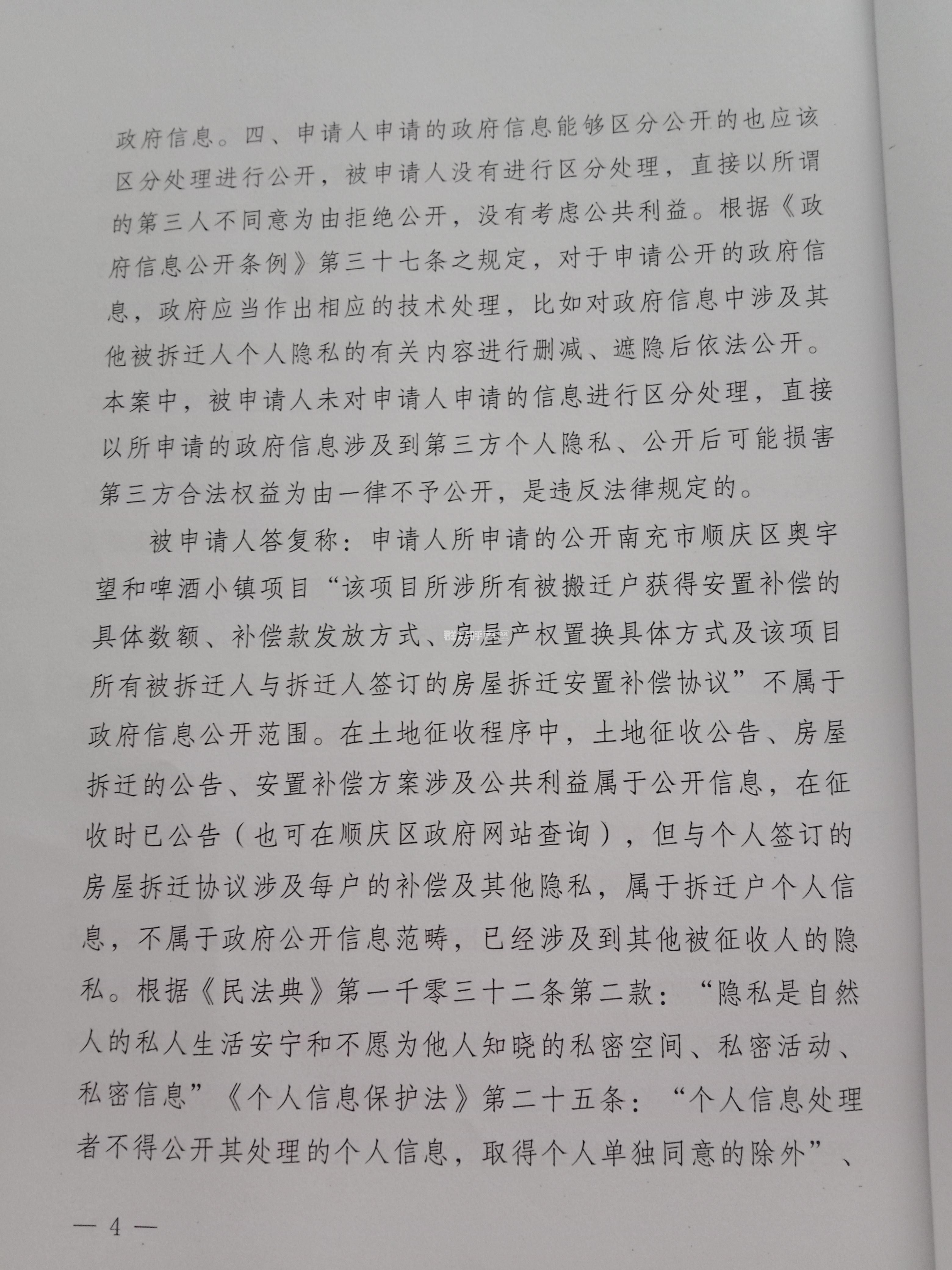 政府信息。四、申请人申请的政府信息能够区分公开的也应该区分处理进行公开，被申请人没有进行区分处理，直接以所谓的第三人不同意为由拒绝公开，没有考虑公共利益。根据《政府信息公开条例》第三十七条之规定，对于申请公开的政府信息，政府应当作出相应的技术处理，比如对政府信息中涉及其他被拆迁人个人隐私的有关内容进行删减、遮隐后依法公开。本案中，被申请人未对申请人申请的信息进行区分处理，直接以所申请的政府信息涉及到第三方个人隐私、公开后可能损害第三方合法权益为由一律不予公开，是违反法律规定的。

被申请人答复称：申请人所申请的公开南充市顺庆区奥宇望和啤酒小镇项目“该项目所涉所有被搬迁户获得安置补偿的具体数额、补偿款发放方式、房屋产权置换具体方式及该项目所有被拆迁人与拆迁人签订的房屋拆迁安置补偿协议”不属于政府信息公开范围。在土地征收程序中，土地征收公告、房屋拆迁的公告、安置补偿方案涉及公共利益属于公开信息，在征收时已公告（也可在顺庆区政府网站查询），但与个人签订的房屋拆迁协议涉及每户的补偿及其他隐私，属于拆迁户个人信息，不属于政府公开信息范畴，已经涉及到其他被征收人的隐私。根据《民法典》第一千零三十二条第二款：“隐私是自然人的私人生活安宁和不愿为他人知晓的私密空间、私密活动、私密信息”《个人信息保护法》第二十五条：“个人信息处理者不得公开其处理的个人信息，取得个人单独同意的除外”、

— 4 —